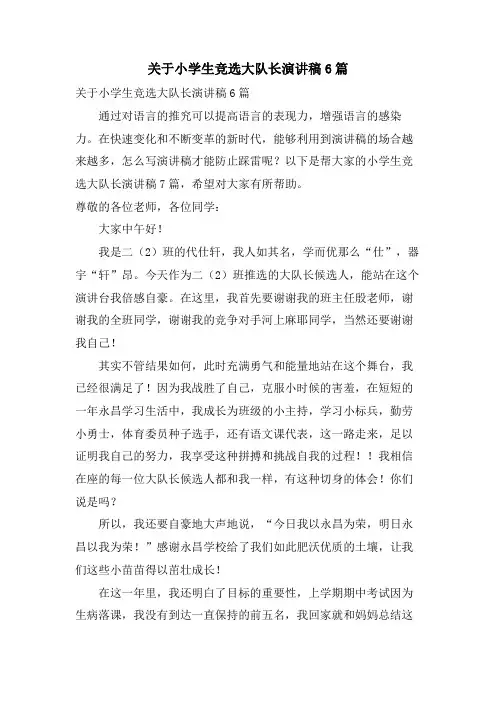 关于小学生竞选大队长演讲稿6篇

关于小学生竞选大队长演讲稿6篇

通过对语言的推究可以提高语言的表现力，增强语言的感染力。在快速变化和不断变革的新时代，能够利用到演讲稿的场合越来越多，怎么写演讲稿才能防止踩雷呢？以下是帮大家的小学生竞选大队长演讲稿7篇，希望对大家有所帮助。

尊敬的各位老师，各位同学：

大家中午好！

我是二（2）班的代仕轩，我人如其名，学而优那么“仕”，器宇“轩”昂。今天作为二（2）班推选的大队长候选人，能站在这个演讲台我倍感自豪。在这里，我首先要谢谢我的班主任殷老师，谢谢我的全班同学，谢谢我的竞争对手河上麻耶同学，当然还要谢谢我自己！

其实不管结果如何，此时充满勇气和能量地站在这个舞台，我已经很满足了！因为我战胜了自己，克服小时候的害羞，在短短的一年永昌学习生活中，我成长为班级的小主持，学习小标兵，勤劳小勇士，体育委员种子选手，还有语文课代表，这一路走来，足以证明我自己的努力，我享受这种拼搏和挑战自我的过程！！我相信在座的每一位大队长候选人都和我一样，有这种切身的体会！你们说是吗？

所以，我还要自豪地大声地说，“今日我以永昌为荣，明日永昌以我为荣！”感谢永昌学校给了我们如此肥沃优质的土壤，让我们这些小苗苗得以茁壮成长！

在这一年里，我还明白了目标的重要性，上学期期中考试因为生病落课，我没有到达一直保持的前五名，我回家就和妈妈总结这